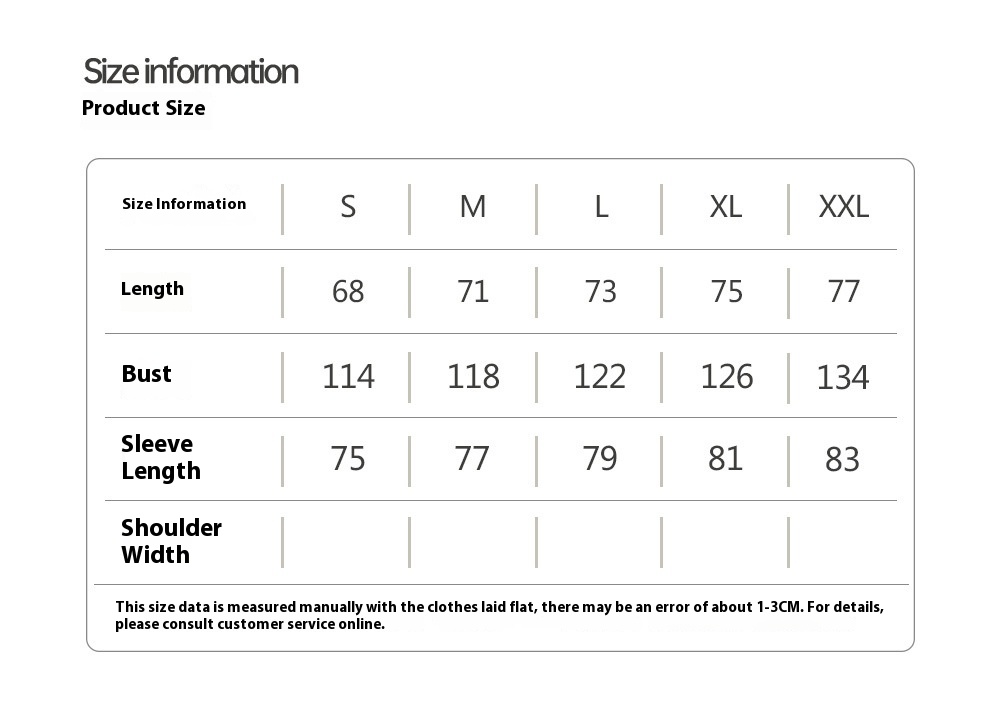 Size information
Product Size

| Size Information | S | M | L | XL | XXL |
|---|---|---|---|---|---|
| Length | 68 | 71 | 73 | 75 | 77 |
| Bust | 114 | 118 | 122 | 126 | 134 |
| Sleeve Length | 75 | 77 | 79 | 81 | 83 |
| Shoulder Width | | | | | |

This size data is measured manually with the clothes laid flat, there may be an error of about 1-3CM. For details, please consult customer service online.